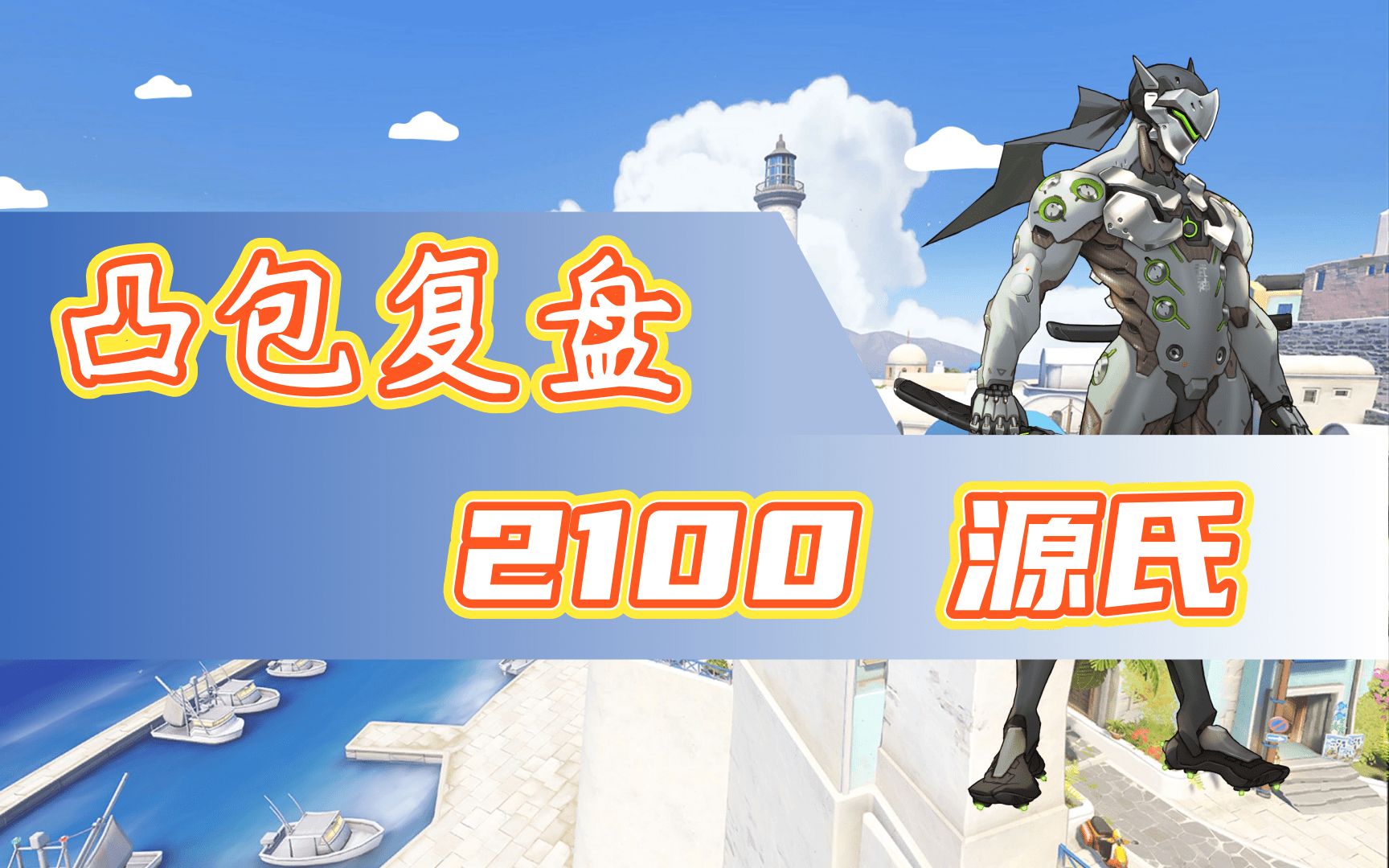 凸包复盘

2100 源氏